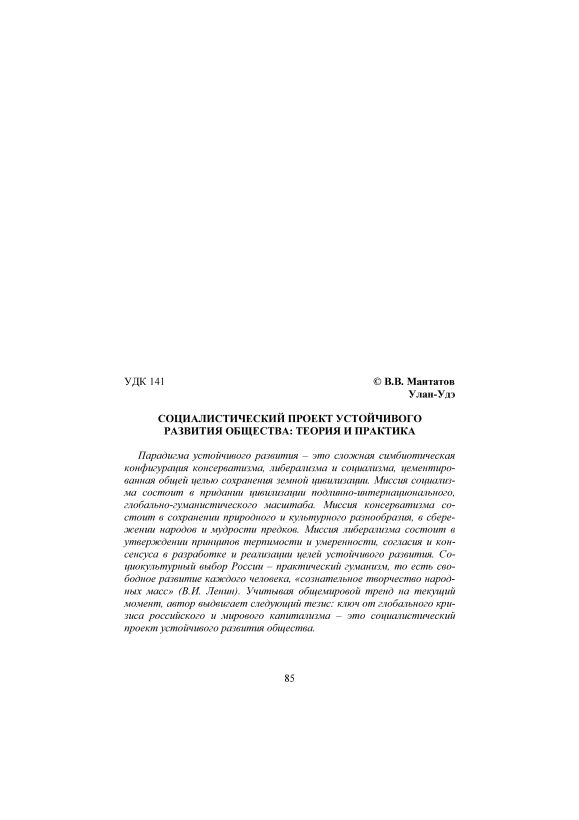 УДК 141

© В.В. Мантатов
Улан-Удэ

СОЦИАЛИСТИЧЕСКИЙ ПРОЕКТ УСТОЙЧИВОГО РАЗВИТИЯ ОБЩЕСТВА: ТЕОРИЯ И ПРАКТИКА

Парадигма устойчивого развития – это сложная симбиотическая конфигурация консерватизма, либерализма и социализма, цементированная общей целью сохранения земной цивилизации. Миссия социализма состоит в придании цивилизации подлинно-интернационального, глобально-гуманистического масштаба. Миссия консерватизма состоит в сохранении природного и культурного разнообразия, в сбережении народов и мудрости предков. Миссия либерализма состоит в утверждении принципов терпимости и умеренности, согласия и консенсуса в разработке и реализации целей устойчивого развития. Социокультурный выбор России – практический гуманизм, то есть свободное развитие каждого человека, «сознательное творчество народных масс» (В.И. Ленин). Учитывая общемировой тренд на текущий момент, автор выдвигает следующий тезис: ключ от глобального кризиса российского и мирового капитализма – это социалистический проект устойчивого развития общества.

85